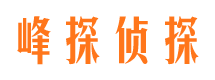 峰探侦探